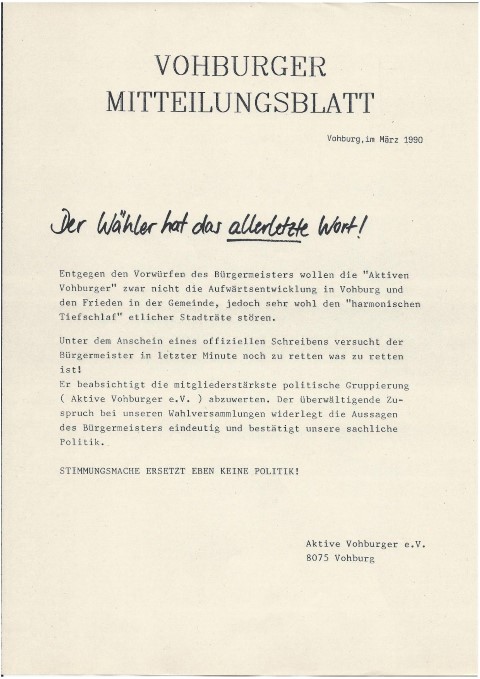 VOHBURGER
MITTEILUNGSBLATT

Vohburg,im März 1990

Der Wähler hat das allerletzte Wort!

Entgegen den Vorwürfen des Bürgermeisters wollen die "Aktiven Vohburger" zwar nicht die Aufwärtsentwicklung in Vohburg und den Frieden in der Gemeinde, jedoch sehr wohl den "harmonischen Tiefschlaf" etlicher Stadträte stören.

Unter dem Anschein eines offiziellen Schreibens versucht der Bürgermeister in letzter Minute noch zu retten was zu retten ist!
Er beabsichtigt die mitgliederstärkste politische Gruppierung ( Aktive Vohburger e.V. ) abzuwerten. Der überwältigende Zuspruch bei unseren Wahlversammlungen widerlegt die Aussagen des Bürgermeisters eindeutig und bestätigt unsere sachliche Politik.

STIMMUNGSMACHE ERSETZT EBEN KEINE POLITIK!

Aktive Vohburger e.V.
8075 Vohburg